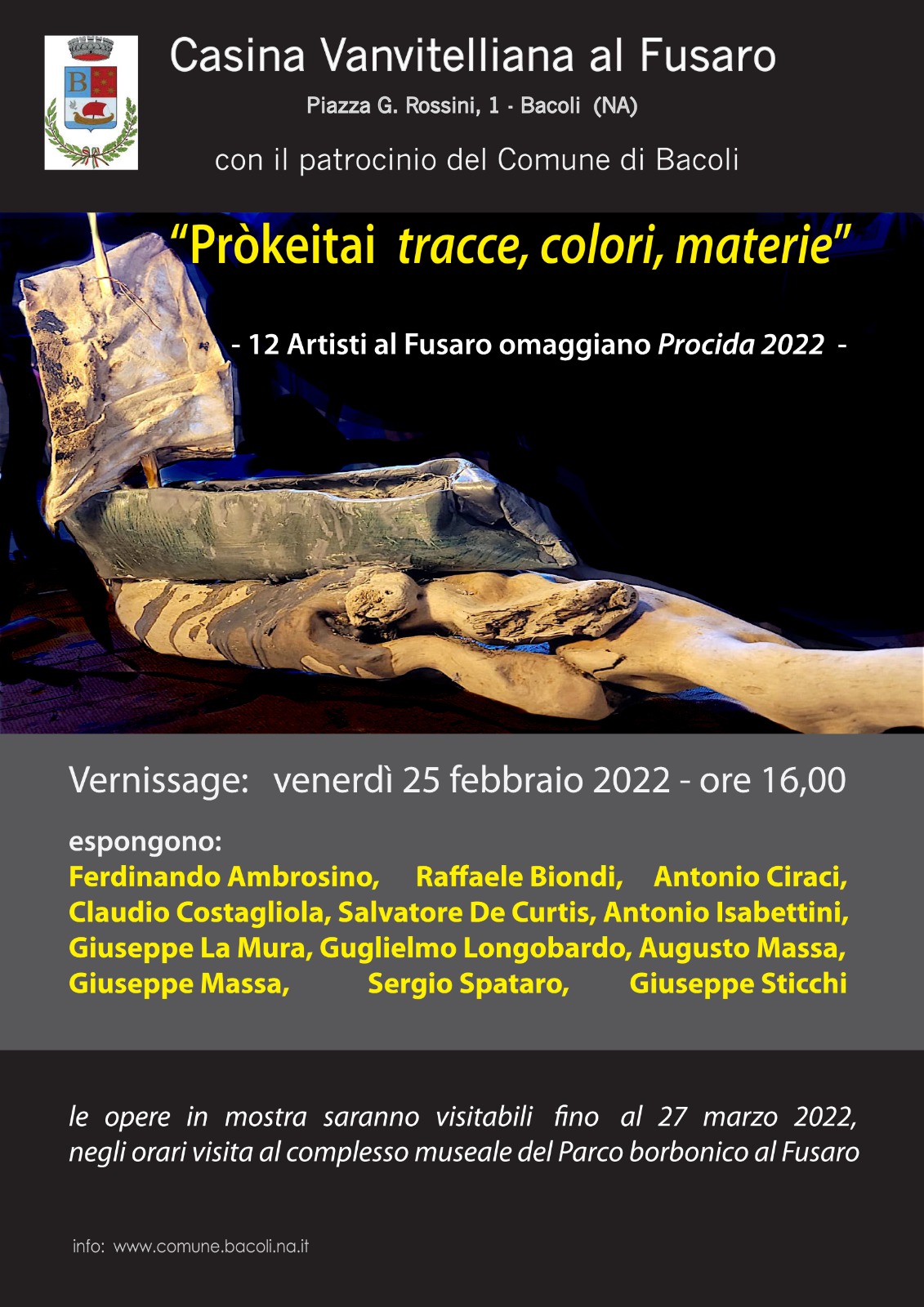 Casina Vanvitelliana al Fusaro

Piazza G. Rossini, 1 - Bacoli (NA)

con il patrocinio del Comune di Bacoli

"Pròkeitai tracce, colori, materie"

- 12 Artisti al Fusaro omaggiano Procida 2022 -

Vernissage: venerdì 25 febbraio 2022 - ore 16,00

espongono:
Ferdinando Ambrosino, Raffaele Biondi, Antonio Ciraci, Claudio Costagliola, Salvatore De Curtis, Antonio Isabettini, Giuseppe La Mura, Guglielmo Longobardo, Augusto Massa, Giuseppe Massa, Sergio Spataro, Giuseppe Sticchi

le opere in mostra saranno visitabili fino al 27 marzo 2022, negli orari visita al complesso museale del Parco borbonico al Fusaro

info: www.comune.bacoli.na.it